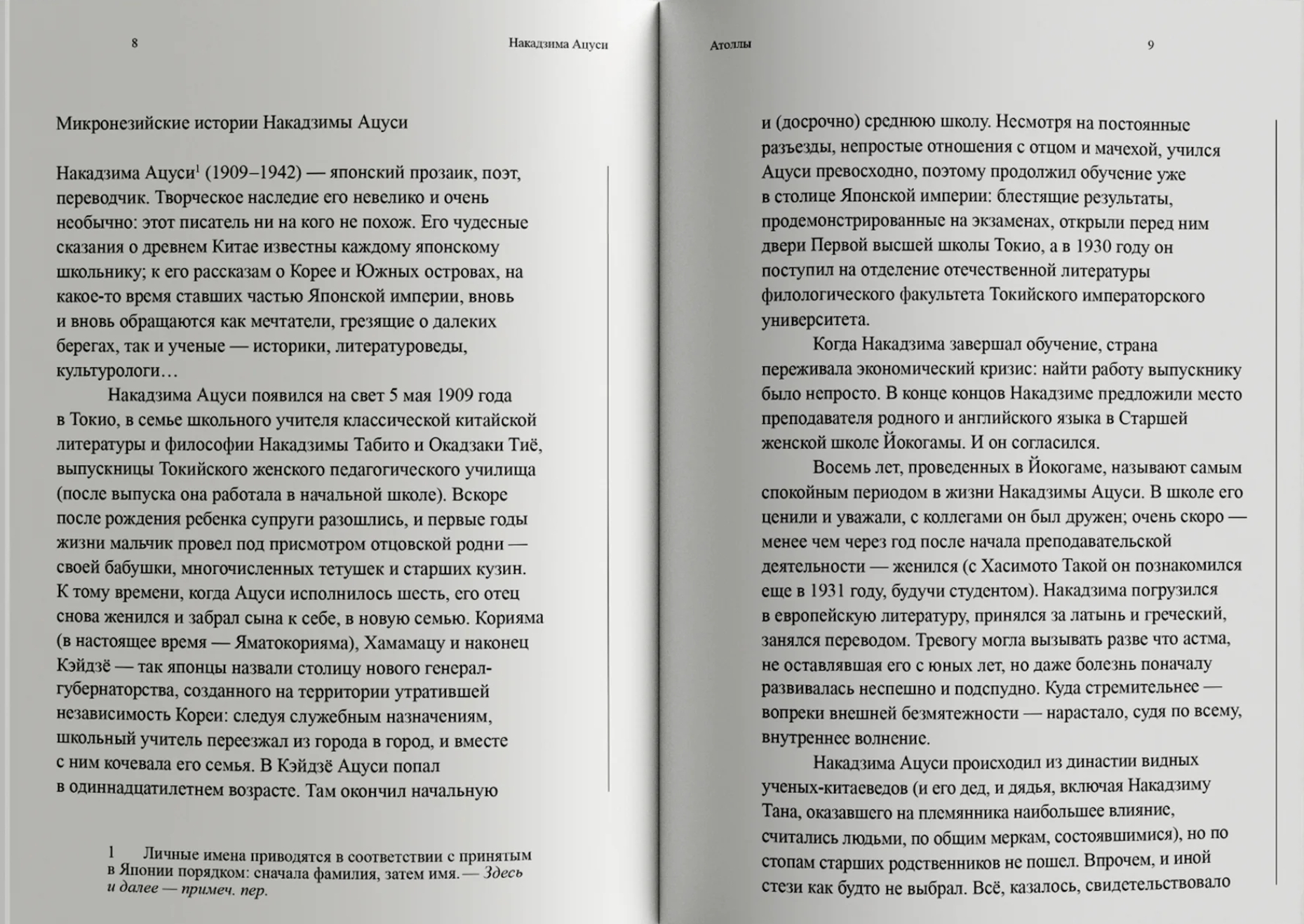 8

Накадзима Ацуси

Микронезийские истории Накадзимы Ацуси

Накадзима Ацуси$^1$ (1909–1942) — японский прозаик, поэт, переводчик. Творческое наследие его невелико и очень необычно: этот писатель ни на кого не похож. Его чудесные сказания о древнем Китае известны каждому японскому школьнику; к его рассказам о Корее и Южных островах, на какое-то время ставших частью Японской империи, вновь и вновь обращаются как мечтатели, грезящие о далеких берегах, так и ученые — историки, литературоведы, культурологи…

Накадзима Ацуси появился на свет 5 мая 1909 года в Токио, в семье школьного учителя классической китайской литературы и философии Накадзимы Табито и Окадзаки Тиё, выпускницы Токийского женского педагогического училища (после выпуска она работала в начальной школе). Вскоре после рождения ребенка супруги разошлись, и первые годы жизни мальчик провел под присмотром отцовской родни — своей бабушки, многочисленных тетушек и старших кузин. К тому времени, когда Ацуси исполнилось шесть, его отец снова женился и забрал сына к себе, в новую семью. Корияма (в настоящее время — Яматокорияма), Хамамацу и наконец Кэйдзё — так японцы назвали столицу нового генерал-губернаторства, созданного на территории утратившей независимость Кореи: следуя служебным назначениям, школьный учитель переезжал из города в город, и вместе с ним кочевала его семья. В Кэйдзё Ацуси попал в одиннадцатилетнем возрасте. Там окончил начальную

1 Личные имена приводятся в соответствии с принятым в Японии порядком: сначала фамилия, затем имя. — Здесь и далее — примеч. пер.

Атоллы

9

и (досрочно) среднюю школу. Несмотря на постоянные разъезды, непростые отношения с отцом и мачехой, учился Ацуси превосходно, поэтому продолжил обучение уже в столице Японской империи: блестящие результаты, продемонстрированные на экзаменах, открыли перед ним двери Первой высшей школы Токио, а в 1930 году он поступил на отделение отечественной литературы филологического факультета Токийского императорского университета.

Когда Накадзима завершал обучение, страна переживала экономический кризис: найти работу выпускнику было непросто. В конце концов Накадзиме предложили место преподавателя родного и английского языка в Старшей женской школе Йокогамы. И он согласился.

Восемь лет, проведенных в Йокогаме, называют самым спокойным периодом в жизни Накадзимы Ацуси. В школе его ценили и уважали, с коллегами он был дружен; очень скоро — менее чем через год после начала преподавательской деятельности — женился (с Хасимото Такой он познакомился еще в 1931 году, будучи студентом). Накадзима погрузился в европейскую литературу, принялся за латынь и греческий, занялся переводом. Тревогу могла вызывать разве что астма, не оставлявшая его с юных лет, но даже болезнь поначалу развивалась неспешно и подспудно. Куда стремительнее — вопреки внешней безмятежности — нарастало, судя по всему, внутреннее волнение.

Накадзима Ацуси происходил из династии видных ученых-китаеведов (и его дед, и дядья, включая Накадзиму Тана, оказавшего на племянника наибольшее влияние, считались людьми, по общим меркам, состоявшимися), но по стопам старших родственников не пошел. Впрочем, и иной стези как будто не выбрал. Всё, казалось, свидетельствовало